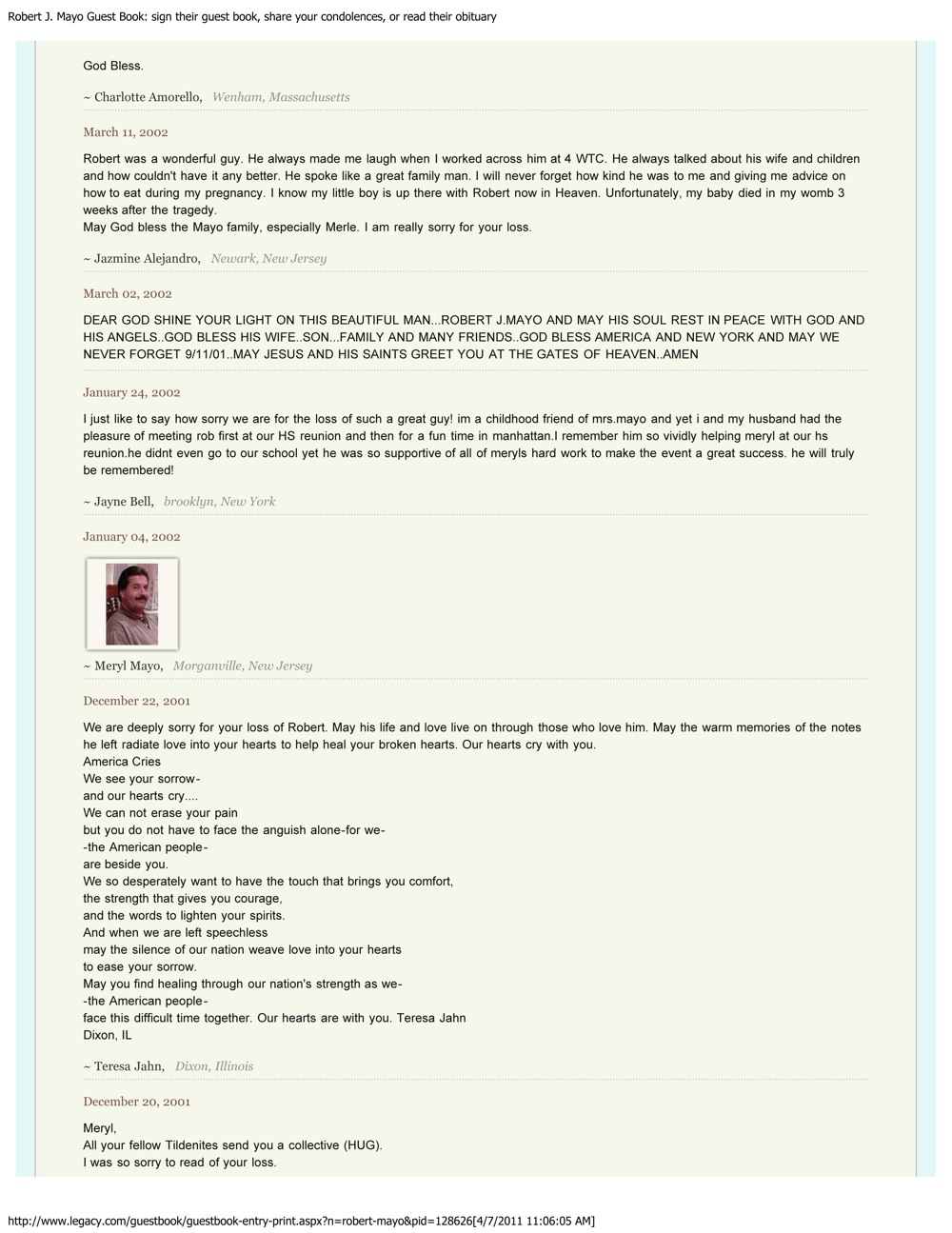 Robert J. Mayo Guest Book: sign their guest book, share your condolences, or read their obituary

God Bless.

~ Charlotte Amorello, Wenham, Massachusetts

March 11, 2002

Robert was a wonderful guy. He always made me laugh when I worked across him at 4 WTC. He always talked about his wife and children and how couldn't have it any better. He spoke like a great family man. I will never forget how kind he was to me and giving me advice on how to eat during my pregnancy. I know my little boy is up there with Robert now in Heaven. Unfortunately, my baby died in my womb 3 weeks after the tragedy.
May God bless the Mayo family, especially Merle. I am really sorry for your loss.

~ Jazmine Alejandro, Newark, New Jersey

March 02, 2002

DEAR GOD SHINE YOUR LIGHT ON THIS BEAUTIFUL MAN...ROBERT J.MAYO AND MAY HIS SOUL REST IN PEACE WITH GOD AND HIS ANGELS..GOD BLESS HIS WIFE..SON...FAMILY AND MANY FRIENDS..GOD BLESS AMERICA AND NEW YORK AND MAY WE NEVER FORGET 9/11/01..MAY JESUS AND HIS SAINTS GREET YOU AT THE GATES OF HEAVEN..AMEN

January 24, 2002

I just like to say how sorry we are for the loss of such a great guy! im a childhood friend of mrs.mayo and yet i and my husband had the pleasure of meeting rob first at our HS reunion and then for a fun time in manhattan.I remember him so vividly helping meryl at our hs reunion.he didnt even go to our school yet he was so supportive of all of meryls hard work to make the event a great success. he will truly be remembered!

~ Jayne Bell, brooklyn, New York

January 04, 2002

~ Meryl Mayo, Morganville, New Jersey

December 22, 2001

We are deeply sorry for your loss of Robert. May his life and love live on through those who love him. May the warm memories of the notes he left radiate love into your hearts to help heal your broken hearts. Our hearts cry with you.
America Cries
We see your sorrow-
and our hearts cry....
We can not erase your pain
but you do not have to face the anguish alone-for we-
-the American people-
are beside you.
We so desperately want to have the touch that brings you comfort,
the strength that gives you courage,
and the words to lighten your spirits.
And when we are left speechless
may the silence of our nation weave love into your hearts
to ease your sorrow.
May you find healing through our nation's strength as we-
-the American people-
face this difficult time together. Our hearts are with you. Teresa Jahn
Dixon, IL

~ Teresa Jahn, Dixon, Illinois

December 20, 2001

Meryl,
All your fellow Tildenites send you a collective (HUG).
I was so sorry to read of your loss.

http://www.legacy.com/guestbook/guestbook-entry-print.aspx?n=robert-mayo&pid=128626[4/7/2011 11:06:05 AM]